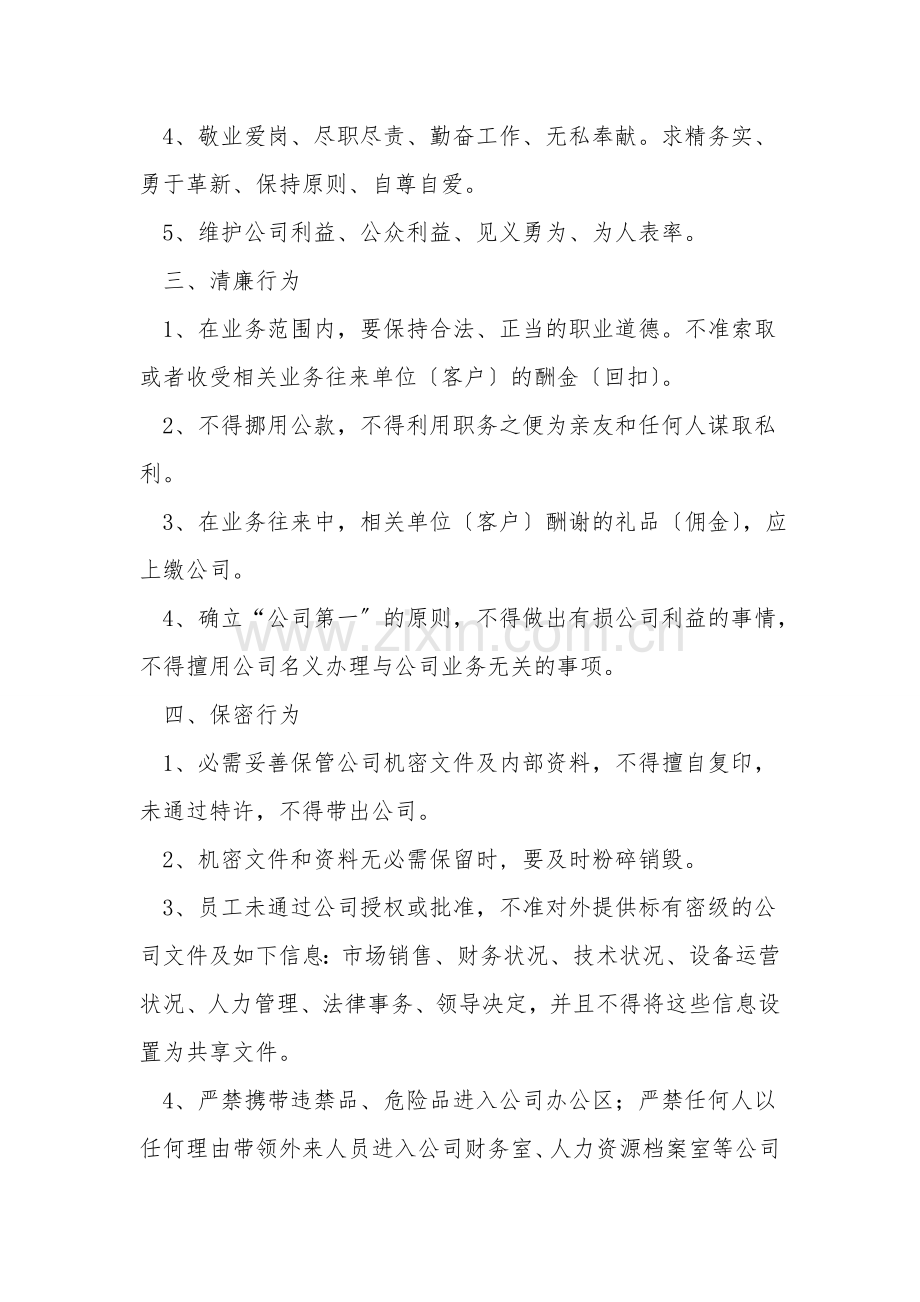 4、敬业爱岗、尽职尽责、勤奋工作、无私奉献。求精务实、勇于革新、保持原则、自尊自爱。

5、维护公司利益、公众利益、见义勇为、为人表率。

三、清廉行为

1、在业务范围内，要保持合法、正当的职业道德。不准索取或者收受相关业务往来单位〔客户〕的酬金〔回扣〕。

2、不得挪用公款，不得利用职务之便为亲友和任何人谋取私利。

3、在业务往来中，相关单位〔客户〕酬谢的礼品〔佣金〕，应上缴公司。

4、确立“公司第一”的原则，不得做出有损公司利益的事情，不得擅用公司名义办理与公司业务无关的事项。

四、保密行为

1、必需妥善保管公司机密文件及内部资料，不得擅自复印，未通过特许，不得带出公司。

2、机密文件和资料无必需保留时，要及时粉碎销毁。

3、员工未通过公司授权或批准，不准对外提供标有密级的公司文件及如下信息：市场销售、财务状况、技术状况、设备运营状况、人力管理、法律事务、领导决定，并且不得将这些信息设置为共享文件。

4、严禁携带违禁品、危险品进入公司办公区；严禁任何人以任何理由带领外来人员进入公司财务室、人力资源档案室等公司

www.zixin.com.cn